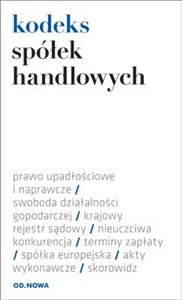 kodeks
spółek
handlowych

prawo upadłościowe i naprawcze / swoboda działalności gopodarczej / krajowy rejestr sądowy / nieuczciwa konkurencja / terminy zapłaty / spółka europejska / akty wykonawcze / skorowidz

OD.NOWA